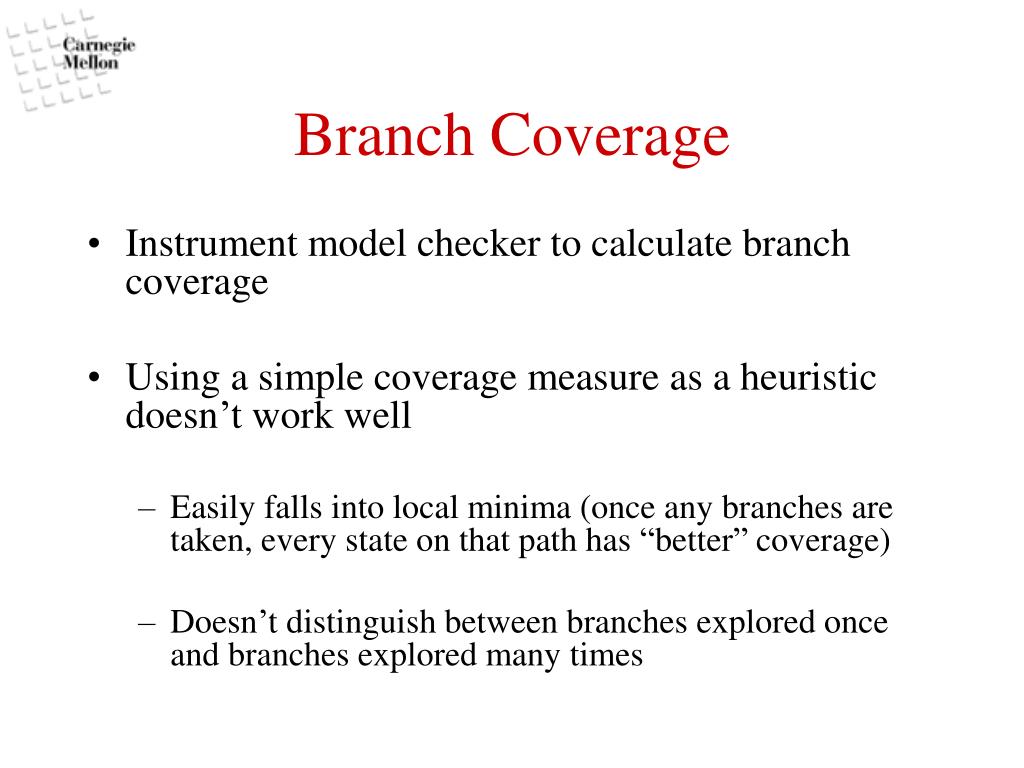 Carnegie
Mellon

Branch Coverage

• Instrument model checker to calculate branch coverage

• Using a simple coverage measure as a heuristic doesn’t work well

– Easily falls into local minima (once any branches are taken, every state on that path has “better” coverage)

– Doesn’t distinguish between branches explored once and branches explored many times